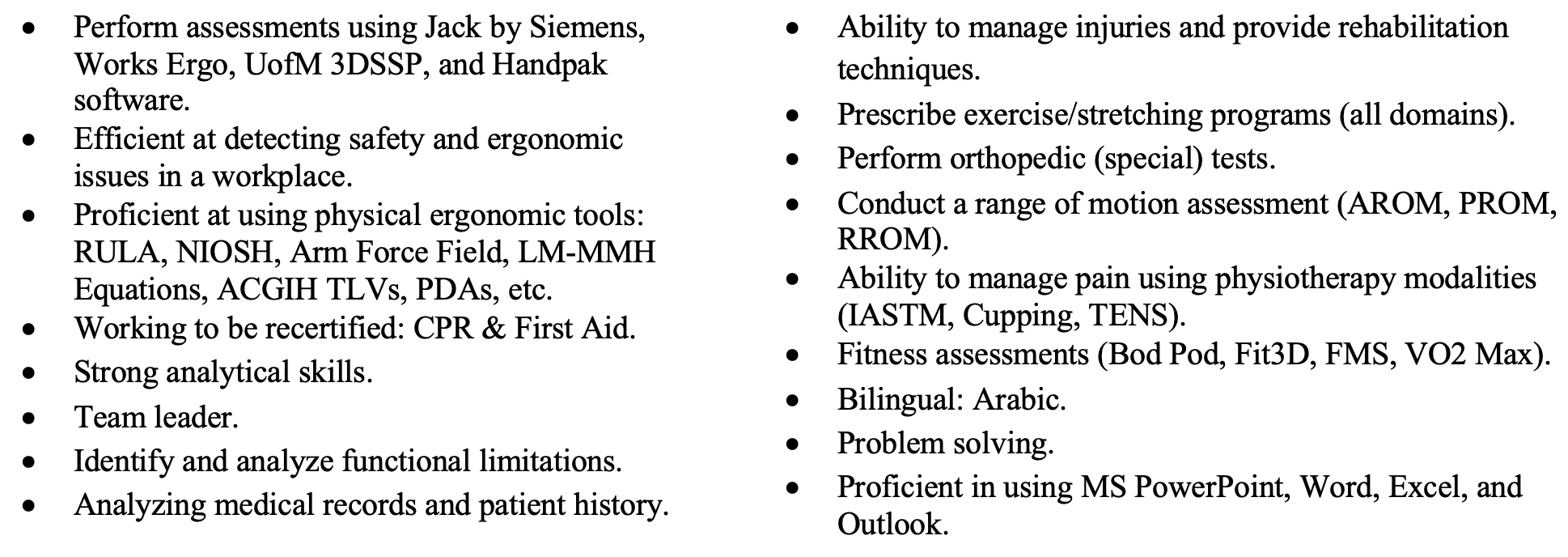 • Perform assessments using Jack by Siemens, Works Ergo, UofM 3DSSP, and Handpak software.
• Efficient at detecting safety and ergonomic issues in a workplace.
• Proficient at using physical ergonomic tools: RULA, NIOSH, Arm Force Field, LM-MMH Equations, ACGIH TLVs, PDAs, etc.
• Working to be recertified: CPR & First Aid.
• Strong analytical skills.
• Team leader.
• Identify and analyze functional limitations.
• Analyzing medical records and patient history.

• Ability to manage injuries and provide rehabilitation techniques.
• Prescribe exercise/stretching programs (all domains).
• Perform orthopedic (special) tests.
• Conduct a range of motion assessment (AROM, PROM, RROM).
• Ability to manage pain using physiotherapy modalities (IASTM, Cupping, TENS).
• Fitness assessments (Bod Pod, Fit3D, FMS, VO2 Max).
• Bilingual: Arabic.
• Problem solving.
• Proficient in using MS PowerPoint, Word, Excel, and Outlook.